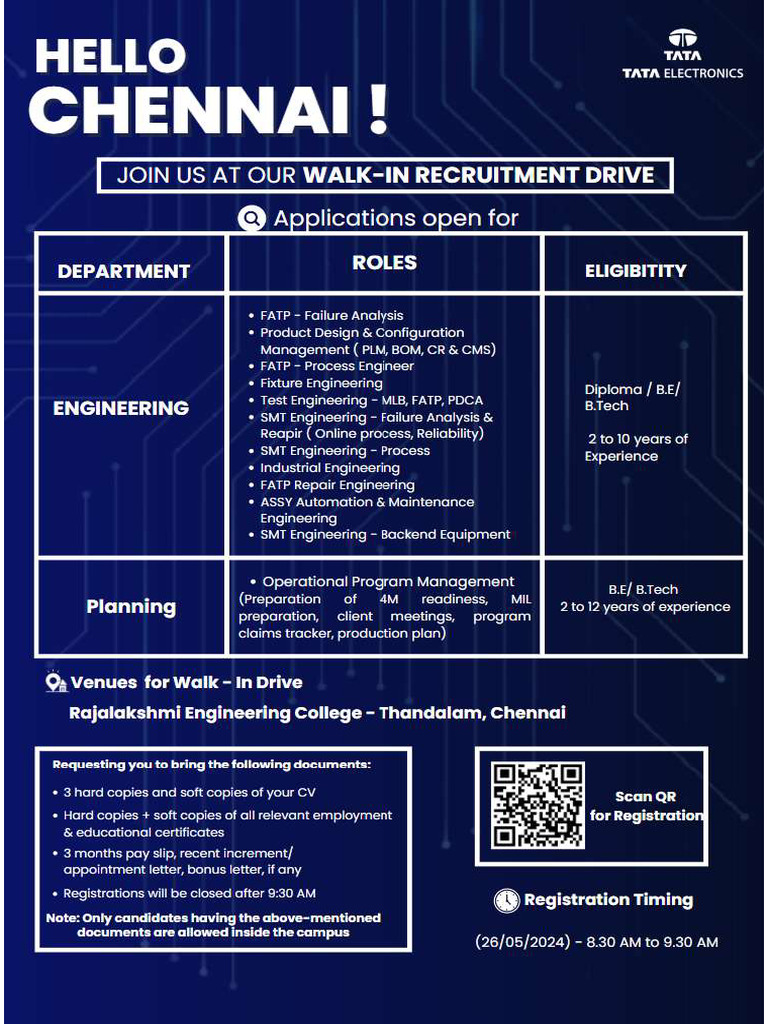 HELLO
CHENNAI !

TATA
TATA ELECTRONICS

JOIN US AT OUR WALK-IN RECRUITMENT DRIVE

Applications open for

| DEPARTMENT | ROLES | ELIGIBITITY |
|---|---|---|
| ENGINEERING | • FATP - Failure Analysis • Product Design & Configuration Management ( PLM, BOM, CR & CMS) • FATP - Process Engineer • Fixture Engineering • Test Engineering - MLB, FATP, PDCA • SMT Engineering - Failure Analysis & Reapir ( Online process, Reliability) • SMT Engineering - Process • Industrial Engineering • FATP Repair Engineering • ASSY Automation & Maintenance Engineering • SMT Engineering - Backend Equipment | Diploma / B.E/ B.Tech  2 to 10 years of Experience |
| Planning | • Operational Program Management (Preparation of 4M readiness, MIL preparation, client meetings, program claims tracker, production plan) | B.E/ B.Tech 2 to 12 years of experience |

Venues for Walk - In Drive
Rajalakshmi Engineering College - Thandalam, Chennai

Requesting you to bring the following documents:
• 3 hard copies and soft copies of your CV
• Hard copies + soft copies of all relevant employment & educational certificates
• 3 months pay slip, recent increment/ appointment letter, bonus letter, if any
• Registrations will be closed after 9:30 AM
Note: Only candidates having the above-mentioned documents are allowed inside the campus

Scan QR for Registration

Registration Timing
(26/05/2024) - 8.30 AM to 9.30 AM